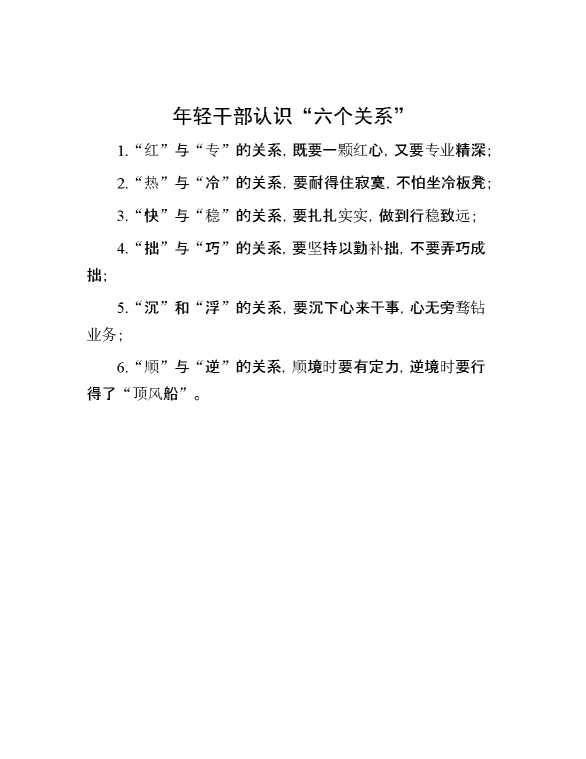 年轻干部认识“六个关系”

1.“红”与“专”的关系，既要一颗红心，又要专业精深；

2.“热”与“冷”的关系，要耐得住寂寞，不怕坐冷板凳；

3.“快”与“稳”的关系，要扎扎实实，做到行稳致远；

4.“拙”与“巧”的关系，要坚持以勤补拙，不要弄巧成拙；

5.“沉”和“浮”的关系，要沉下心来干事，心无旁骛钻业务；

6.“顺”与“逆”的关系，顺境时要有定力，逆境时要行得了“顶风船”。